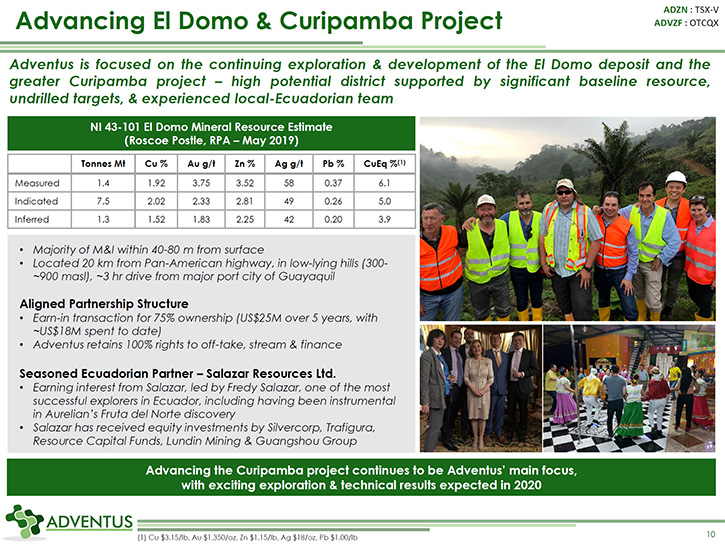 Advancing El Domo & Curipamba Project

ADZN : TSX-V
ADVZF : OTCQX

Adventus is focused on the continuing exploration & development of the El Domo deposit and the greater Curipamba project – high potential district supported by significant baseline resource, undrilled targets, & experienced local-Ecuadorian team

NI 43-101 El Domo Mineral Resource Estimate
(Roscoe Postle, RPA – May 2019)

| | Tonnes Mt | Cu % | Au g/t | Zn % | Ag g/t | Pb % | CuEq %$^{(1)}$ |
|---|---|---|---|---|---|---|---|
| Measured | 1.4 | 1.92 | 3.75 | 3.52 | 58 | 0.37 | 6.1 |
| Indicated | 7.5 | 2.02 | 2.33 | 2.81 | 49 | 0.26 | 5.0 |
| Inferred | 1.3 | 1.52 | 1.83 | 2.25 | 42 | 0.20 | 3.9 |

• Majority of M&I within 40-80 m from surface
• Located 20 km from Pan-American highway, in low-lying hills (300-~900 masl), ~3 hr drive from major port city of Guayaquil

Aligned Partnership Structure
• Earn-in transaction for 75% ownership (US$25M over 5 years, with ~US$18M spent to date)
• Adventus retains 100% rights to off-take, stream & finance

Seasoned Ecuadorian Partner – Salazar Resources Ltd.
• Earning interest from Salazar, led by Fredy Salazar, one of the most successful explorers in Ecuador, including having been instrumental in Aurelian's Fruta del Norte discovery
• Salazar has received equity investments by Silvercorp, Trafigura, Resource Capital Funds, Lundin Mining & Guangshou Group

Advancing the Curipamba project continues to be Adventus' main focus, with exciting exploration & technical results expected in 2020

ADVENTUS

(1) Cu $3.15/lb, Au $1,350/oz, Zn $1.15/lb, Ag $18/oz, Pb $1.00/lb

10